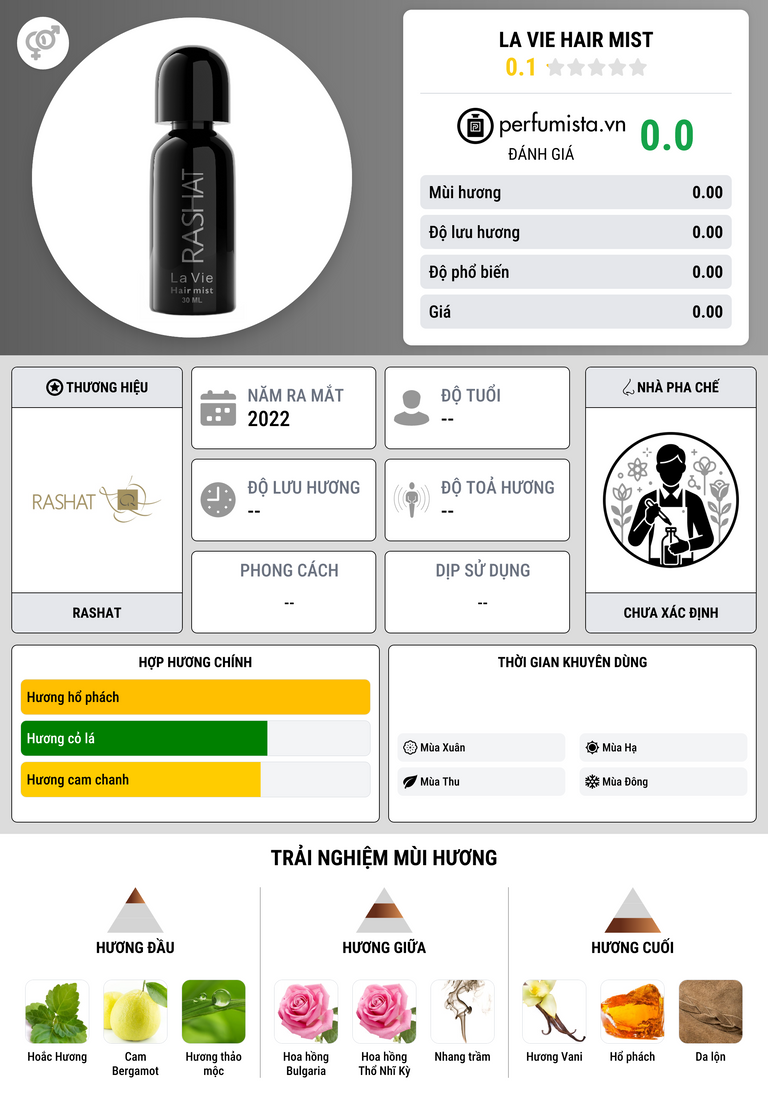 RASHAT
La Vie
Hair mist
30 ML

LA VIE HAIR MIST
0.1

perfumista.vn
ĐÁNH GIÁ
0.0

Mùi hương 0.00
Độ lưu hương 0.00
Độ phổ biến 0.00
Giá 0.00

THƯƠNG HIỆU
RASHAT
RASHAT

NĂM RA MẮT
2022

ĐỘ TUỔI
--

ĐỘ LƯU HƯƠNG
--

ĐỘ TOẢ HƯƠNG
--

PHONG CÁCH
--

DỊP SỬ DỤNG
--

NHÀ PHA CHẾ
CHƯA XÁC ĐỊNH

HỢP HƯƠNG CHÍNH
Hương hổ phách
Hương cỏ lá
Hương cam chanh

THỜI GIAN KHUYÊN DÙNG
Mùa Xuân
Mùa Hạ
Mùa Thu
Mùa Đông

TRẢI NGHIỆM MÙI HƯƠNG

HƯƠNG ĐẦU
Hoắc Hương
Cam Bergamot
Hương thảo mộc

HƯƠNG GIỮA
Hoa hồng Bulgaria
Hoa hồng Thổ Nhĩ Kỳ
Nhang trầm

HƯƠNG CUỐI
Hương Vani
Hổ phách
Da lộn